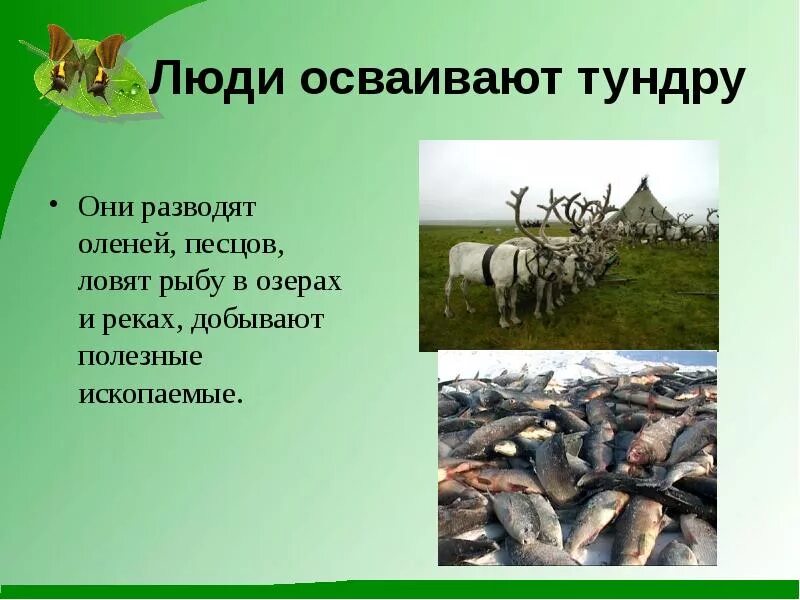 Люди осваивают тундру

• Они разводят оленей, песцов, ловят рыбу в озерах и реках, добывают полезные ископаемые.